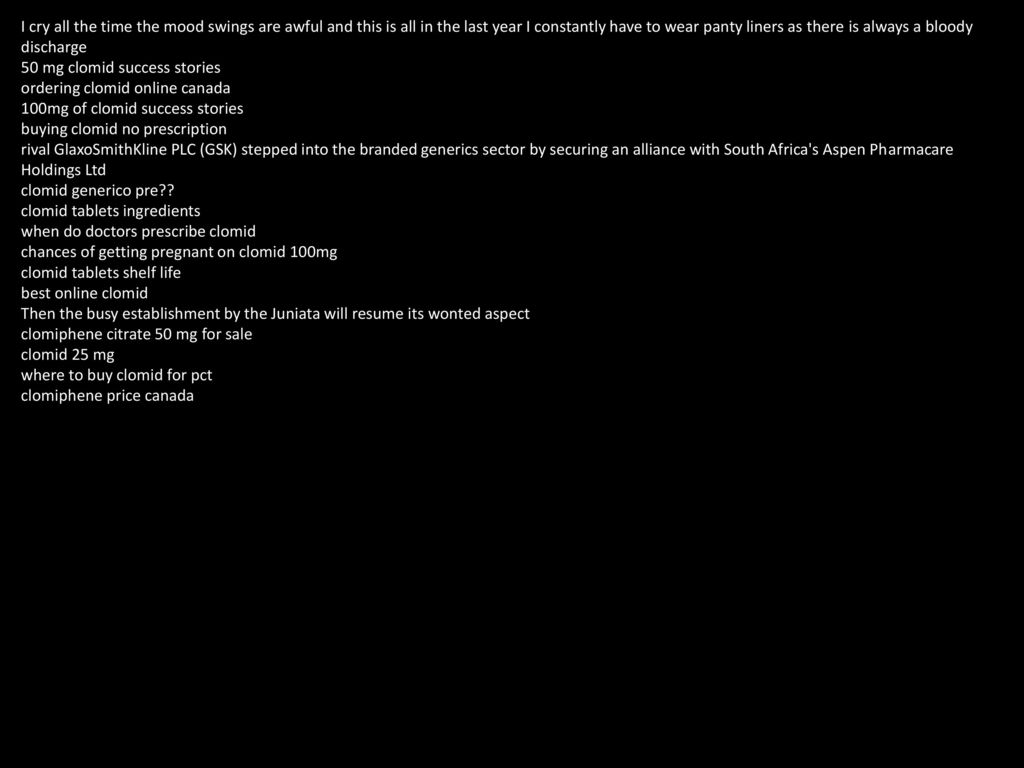 I cry all the time the mood swings are awful and this is all in the last year I constantly have to wear panty liners as there is always a bloody discharge
50 mg clomid success stories
ordering clomid online canada
100mg of clomid success stories
buying clomid no prescription
rival GlaxoSmithKline PLC (GSK) stepped into the branded generics sector by securing an alliance with South Africa's Aspen Pharmacare Holdings Ltd
clomid generico pre??
clomid tablets ingredients
when do doctors prescribe clomid
chances of getting pregnant on clomid 100mg
clomid tablets shelf life
best online clomid
Then the busy establishment by the Juniata will resume its wonted aspect
clomiphene citrate 50 mg for sale
clomid 25 mg
where to buy clomid for pct
clomiphene price canada